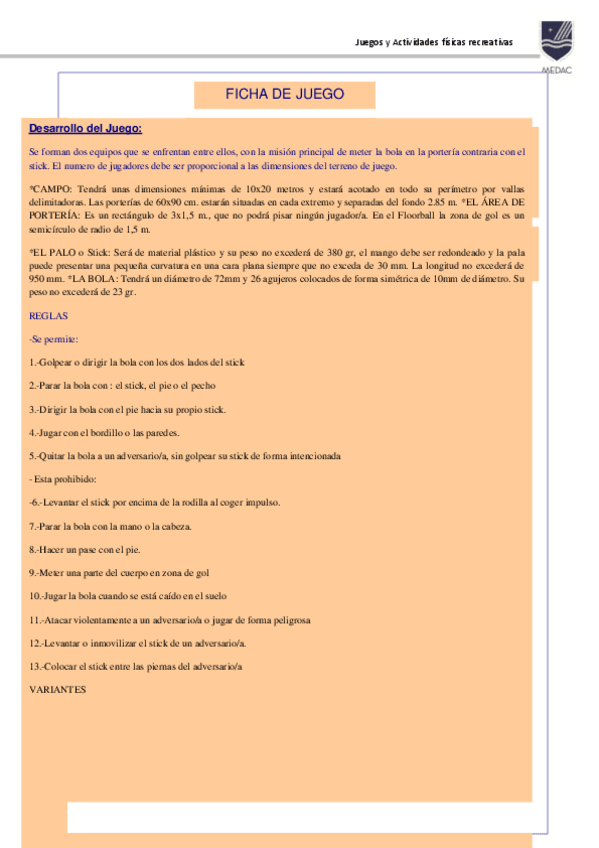 Juegos y Actividades físicas recreativas

MEDAC

FICHA DE JUEGO

Desarrollo del Juego:

Se forman dos equipos que se enfrentan entre ellos, con la misión principal de meter la bola en la portería contraria con el stick. El numero de jugadores debe ser proporcional a las dimensiones del terreno de juego.

*CAMPO: Tendrá unas dimensiones mínimas de 10x20 metros y estará acotado en todo su perímetro por vallas delimitadoras. Las porterías de 60x90 cm. estarán situadas en cada extremo y separadas del fondo 2.85 m. *EL ÁREA DE PORTERÍA: Es un rectángulo de 3x1,5 m., que no podrá pisar ningún jugador/a. En el Floorball la zona de gol es un semicírculo de radio de 1,5 m.

*EL PALO o Stick: Será de material plástico y su peso no excederá de 380 gr, el mango debe ser redondeado y la pala puede presentar una pequeña curvatura en una cara plana siempre que no exceda de 30 mm. La longitud no excederá de 950 mm. *LA BOLA: Tendrá un diámetro de 72mm y 26 agujeros colocados de forma simétrica de 10mm de diámetro. Su peso no excederá de 23 gr.

REGLAS

-Se permite:

1.-Golpear o dirigir la bola con los dos lados del stick

2.-Parar la bola con : el stick, el pie o el pecho

3.-Dirigir la bola con el pie hacia su propio stick.

4.-Jugar con el bordillo o las paredes.

5.-Quitar la bola a un adversario/a, sin golpear su stick de forma intencionada

- Esta prohibido:

-6.-Levantar el stick por encima de la rodilla al coger impulso.

7.-Parar la bola con la mano o la cabeza.

8.-Hacer un pase con el pie.

9.-Meter una parte del cuerpo en zona de gol

10.-Jugar la bola cuando se está caído en el suelo

11.-Atacar violentamente a un adversario/a o jugar de forma peligrosa

12.-Levantar o inmovilizar el stick de un adversario/a.

13.-Colocar el stick entre las piernas del adversario/a

VARIANTES